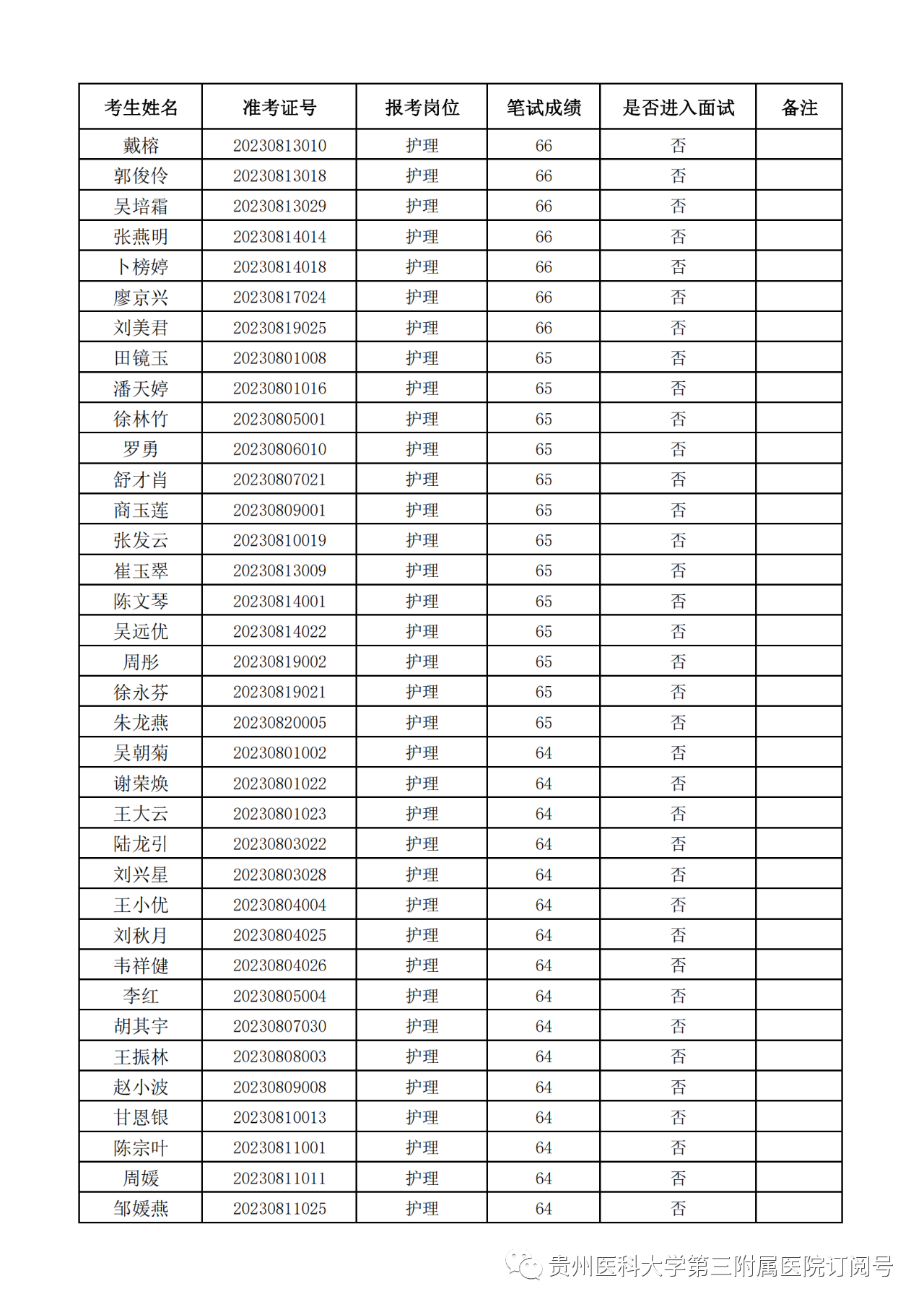 | 考生姓名 | 准考证号 | 报考岗位 | 笔试成绩 | 是否进入面试 | 备注 |
|---|---|---|---|---|---|
| 戴榕 | 20230813010 | 护理 | 66 | 否 | |
| 郭俊伶 | 20230813018 | 护理 | 66 | 否 | |
| 吴培霜 | 20230813029 | 护理 | 66 | 否 | |
| 张燕明 | 20230814014 | 护理 | 66 | 否 | |
| 卜榜婷 | 20230814018 | 护理 | 66 | 否 | |
| 廖京兴 | 20230817024 | 护理 | 66 | 否 | |
| 刘美君 | 20230819025 | 护理 | 66 | 否 | |
| 田镜玉 | 20230801008 | 护理 | 65 | 否 | |
| 潘天婷 | 20230801016 | 护理 | 65 | 否 | |
| 徐林竹 | 20230805001 | 护理 | 65 | 否 | |
| 罗勇 | 20230806010 | 护理 | 65 | 否 | |
| 舒才肖 | 20230807021 | 护理 | 65 | 否 | |
| 商玉莲 | 20230809001 | 护理 | 65 | 否 | |
| 张发云 | 20230810019 | 护理 | 65 | 否 | |
| 崔玉翠 | 20230813009 | 护理 | 65 | 否 | |
| 陈文琴 | 20230814001 | 护理 | 65 | 否 | |
| 吴远优 | 20230814022 | 护理 | 65 | 否 | |
| 周彤 | 20230819002 | 护理 | 65 | 否 | |
| 徐永芬 | 20230819021 | 护理 | 65 | 否 | |
| 朱龙燕 | 20230820005 | 护理 | 65 | 否 | |
| 吴朝菊 | 20230801002 | 护理 | 64 | 否 | |
| 谢荣焕 | 20230801022 | 护理 | 64 | 否 | |
| 王大云 | 20230801023 | 护理 | 64 | 否 | |
| 陆龙引 | 20230803022 | 护理 | 64 | 否 | |
| 刘兴星 | 20230803028 | 护理 | 64 | 否 | |
| 王小优 | 20230804004 | 护理 | 64 | 否 | |
| 刘秋月 | 20230804025 | 护理 | 64 | 否 | |
| 韦祥健 | 20230804026 | 护理 | 64 | 否 | |
| 李红 | 20230805004 | 护理 | 64 | 否 | |
| 胡其宇 | 20230807030 | 护理 | 64 | 否 | |
| 王振林 | 20230808003 | 护理 | 64 | 否 | |
| 赵小波 | 20230809008 | 护理 | 64 | 否 | |
| 甘恩银 | 20230810013 | 护理 | 64 | 否 | |
| 陈宗叶 | 20230811001 | 护理 | 64 | 否 | |
| 周媛 | 20230811011 | 护理 | 64 | 否 | |
| 邹媛燕 | 20230811025 | 护理 | 64 | 否 | |

贵州医科大学第三附属医院订阅号